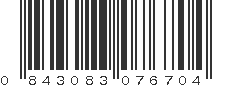 0 843083 076704